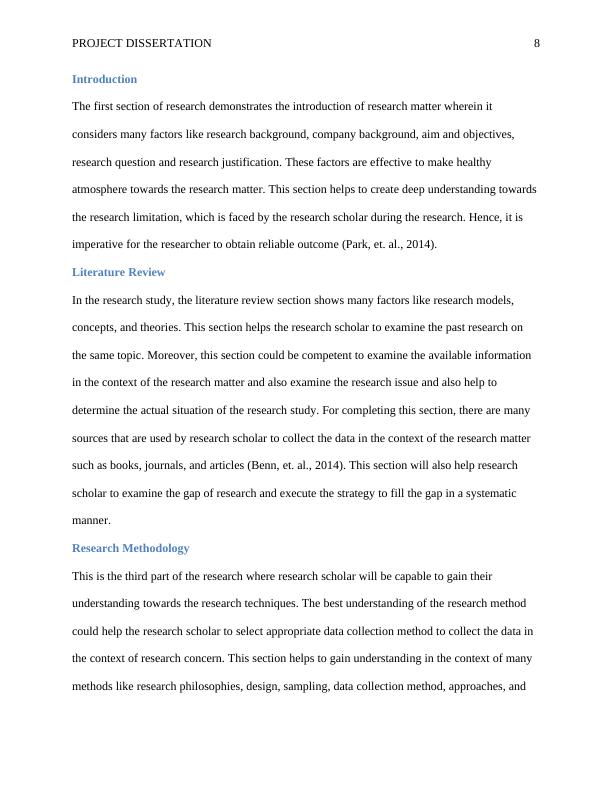 PROJECT DISSERTATION 8

Introduction

The first section of research demonstrates the introduction of research matter wherein it considers many factors like research background, company background, aim and objectives, research question and research justification. These factors are effective to make healthy atmosphere towards the research matter. This section helps to create deep understanding towards the research limitation, which is faced by the research scholar during the research. Hence, it is imperative for the researcher to obtain reliable outcome (Park, et. al., 2014).

Literature Review

In the research study, the literature review section shows many factors like research models, concepts, and theories. This section helps the research scholar to examine the past research on the same topic. Moreover, this section could be competent to examine the available information in the context of the research matter and also examine the research issue and also help to determine the actual situation of the research study. For completing this section, there are many sources that are used by research scholar to collect the data in the context of the research matter such as books, journals, and articles (Benn, et. al., 2014). This section will also help research scholar to examine the gap of research and execute the strategy to fill the gap in a systematic manner.

Research Methodology

This is the third part of the research where research scholar will be capable to gain their understanding towards the research techniques. The best understanding of the research method could help the research scholar to select appropriate data collection method to collect the data in the context of research concern. This section helps to gain understanding in the context of many methods like research philosophies, design, sampling, data collection method, approaches, and